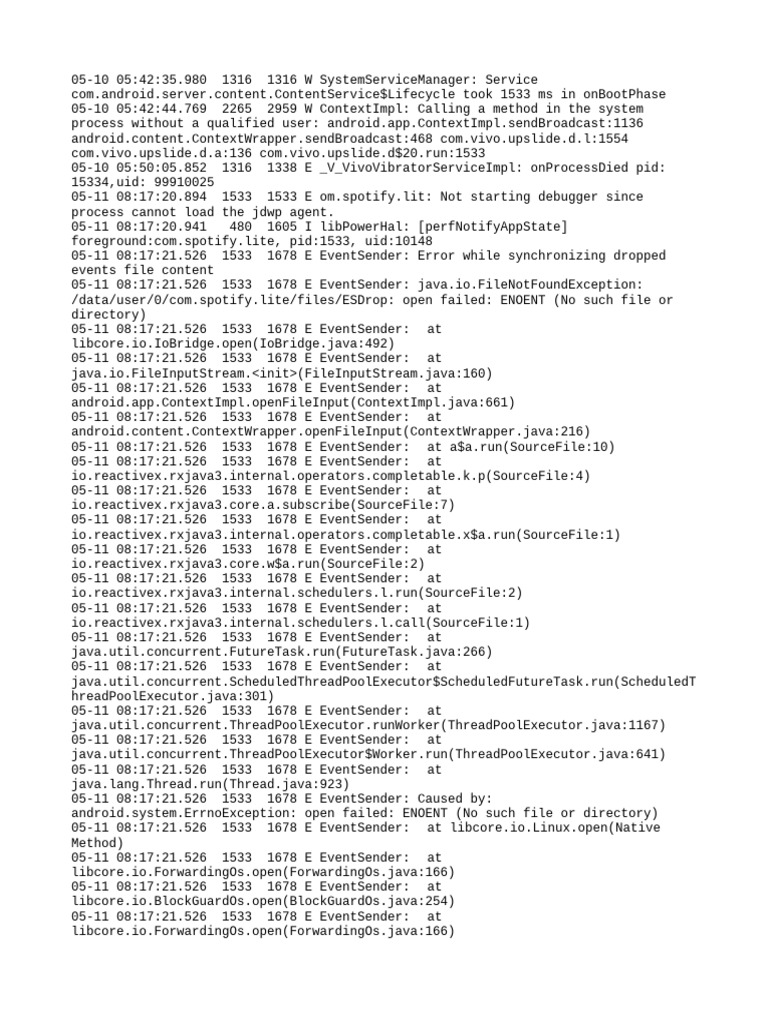 05-10 05:42:35.980 1316 1316 W SystemServiceManager: Service com.android.server.content.ContentService$Lifecycle took 1533 ms in onBootPhase
05-10 05:42:44.769 2265 2959 W ContextImpl: Calling a method in the system process without a qualified user: android.app.ContextImpl.sendBroadcast:1136 android.content.ContextWrapper.sendBroadcast:468 com.vivo.upslide.d.l:1554 com.vivo.upslide.d.a:136 com.vivo.upslide.d$20.run:1533
05-10 05:50:05.852 1316 1338 E _V_VivoVibratorServiceImpl: onProcessDied pid: 15334,uid: 99910025
05-11 08:17:20.894 1533 1533 E om.spotify.lit: Not starting debugger since process cannot load the jdwp agent.
05-11 08:17:20.941 480 1605 I libPowerHal: [perfNotifyAppState] foreground:com.spotify.lite, pid:1533, uid:10148
05-11 08:17:21.526 1533 1678 E EventSender: Error while synchronizing dropped events file content
05-11 08:17:21.526 1533 1678 E EventSender: java.io.FileNotFoundException: /data/user/0/com.spotify.lite/files/ESDrop: open failed: ENOENT (No such file or directory)
05-11 08:17:21.526 1533 1678 E EventSender: at libcore.io.IoBridge.open(IoBridge.java:492)
05-11 08:17:21.526 1533 1678 E EventSender: at java.io.FileInputStream.<init>(FileInputStream.java:160)
05-11 08:17:21.526 1533 1678 E EventSender: at android.app.ContextImpl.openFileInput(ContextImpl.java:661)
05-11 08:17:21.526 1533 1678 E EventSender: at android.content.ContextWrapper.openFileInput(ContextWrapper.java:216)
05-11 08:17:21.526 1533 1678 E EventSender: at a$a.run(SourceFile:10)
05-11 08:17:21.526 1533 1678 E EventSender: at io.reactivex.rxjava3.internal.operators.completable.k.p(SourceFile:4)
05-11 08:17:21.526 1533 1678 E EventSender: at io.reactivex.rxjava3.core.a.subscribe(SourceFile:7)
05-11 08:17:21.526 1533 1678 E EventSender: at io.reactivex.rxjava3.internal.operators.completable.x$a.run(SourceFile:1)
05-11 08:17:21.526 1533 1678 E EventSender: at io.reactivex.rxjava3.core.w$a.run(SourceFile:2)
05-11 08:17:21.526 1533 1678 E EventSender: at io.reactivex.rxjava3.internal.schedulers.l.run(SourceFile:2)
05-11 08:17:21.526 1533 1678 E EventSender: at io.reactivex.rxjava3.internal.schedulers.l.call(SourceFile:1)
05-11 08:17:21.526 1533 1678 E EventSender: at java.util.concurrent.FutureTask.run(FutureTask.java:266)
05-11 08:17:21.526 1533 1678 E EventSender: at java.util.concurrent.ScheduledThreadPoolExecutor$ScheduledFutureTask.run(ScheduledThreadPoolExecutor.java:301)
05-11 08:17:21.526 1533 1678 E EventSender: at java.util.concurrent.ThreadPoolExecutor.runWorker(ThreadPoolExecutor.java:1167)
05-11 08:17:21.526 1533 1678 E EventSender: at java.util.concurrent.ThreadPoolExecutor$Worker.run(ThreadPoolExecutor.java:641)
05-11 08:17:21.526 1533 1678 E EventSender: at java.lang.Thread.run(Thread.java:923)
05-11 08:17:21.526 1533 1678 E EventSender: Caused by: android.system.ErrnoException: open failed: ENOENT (No such file or directory)
05-11 08:17:21.526 1533 1678 E EventSender: at libcore.io.Linux.open(Native Method)
05-11 08:17:21.526 1533 1678 E EventSender: at libcore.io.ForwardingOs.open(ForwardingOs.java:166)
05-11 08:17:21.526 1533 1678 E EventSender: at libcore.io.BlockGuardOs.open(BlockGuardOs.java:254)
05-11 08:17:21.526 1533 1678 E EventSender: at libcore.io.ForwardingOs.open(ForwardingOs.java:166)